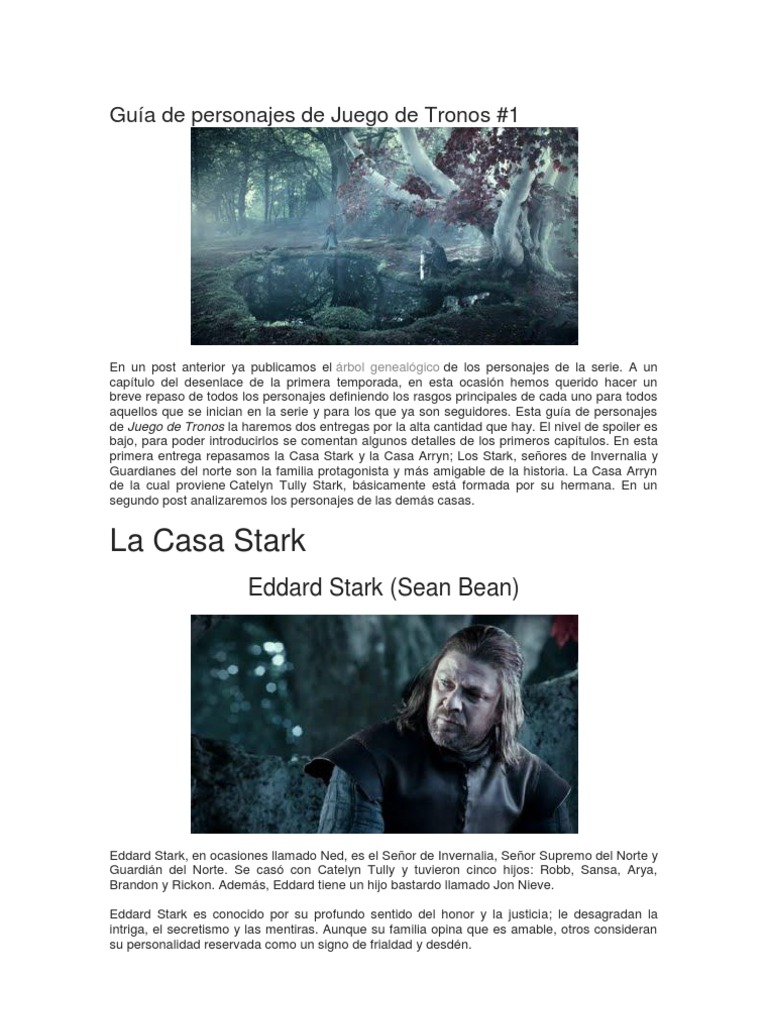 Guía de personajes de Juego de Tronos #1

En un post anterior ya publicamos el árbol genealógico de los personajes de la serie. A un capítulo del desenlace de la primera temporada, en esta ocasión hemos querido hacer un breve repaso de todos los personajes definiendo los rasgos principales de cada uno para todos aquellos que se inician en la serie y para los que ya son seguidores. Esta guía de personajes de Juego de Tronos la haremos dos entregas por la alta cantidad que hay. El nivel de spoiler es bajo, para poder introducirlos se comentan algunos detalles de los primeros capítulos. En esta primera entrega repasamos la Casa Stark y la Casa Arryn; Los Stark, señores de Invernalia y Guardianes del norte son la familia protagonista y más amigable de la historia. La Casa Arryn de la cual proviene Catelyn Tully Stark, básicamente está formada por su hermana. En un segundo post analizaremos los personajes de las demás casas.

La Casa Stark

Eddard Stark (Sean Bean)

Eddard Stark, en ocasiones llamado Ned, es el Señor de Invernalia, Señor Supremo del Norte y Guardián del Norte. Se casó con Catelyn Tully y tuvieron cinco hijos: Robb, Sansa, Arya, Brandon y Rickon. Además, Eddard tiene un hijo bastardo llamado Jon Nieve.

Eddard Stark es conocido por su profundo sentido del honor y la justicia; le desagradan la intriga, el secretismo y las mentiras. Aunque su familia opina que es amable, otros consideran su personalidad reservada como un signo de frialdad y desdén.